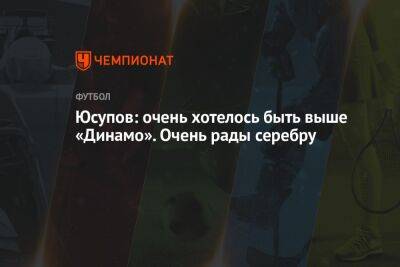 ЧЕМПИОНАТ

ФУТБОЛ

Юсупов: очень хотелось быть выше «Динамо». Очень рады серебру